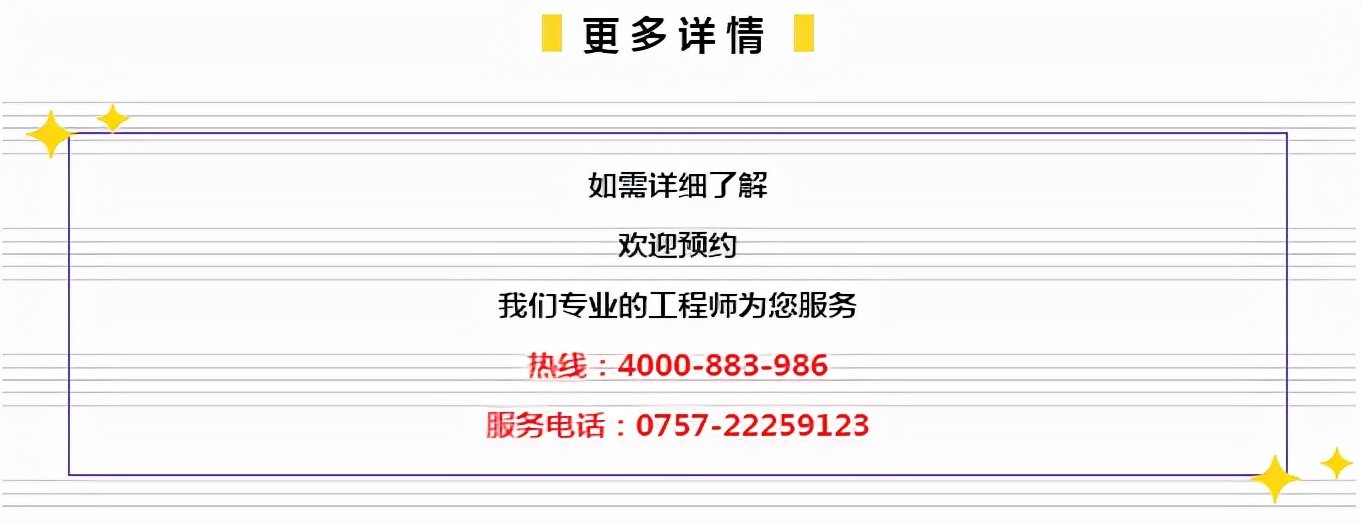 更多详情

如需详细了解

欢迎预约

我们专业的工程师为您服务

热线：4000-883-986

服务电话：0757-22259123